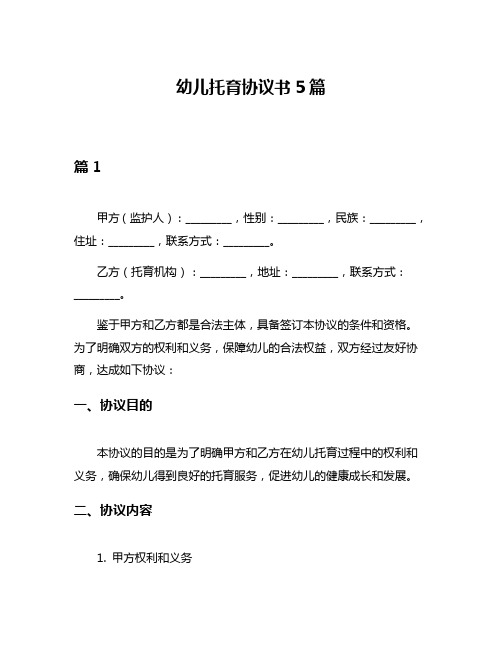 幼儿托育协议书 5 篇

篇 1

甲方（监护人）：________，性别：________，民族：________，住址：________，联系方式：________。

乙方（托育机构）：________，地址：________，联系方式：________。

鉴于甲方和乙方都是合法主体，具备签订本协议的条件和资格。为了明确双方的权利和义务，保障幼儿的合法权益，双方经过友好协商，达成如下协议：

一、协议目的

本协议的目的是为了明确甲方和乙方在幼儿托育过程中的权利和义务，确保幼儿得到良好的托育服务，促进幼儿的健康成长和发展。

二、协议内容

1. 甲方权利和义务